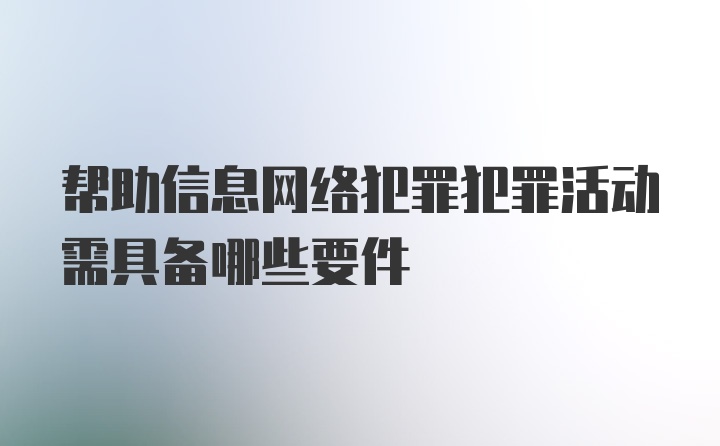 帮助信息网络犯罪犯罪活动需具备哪些要件